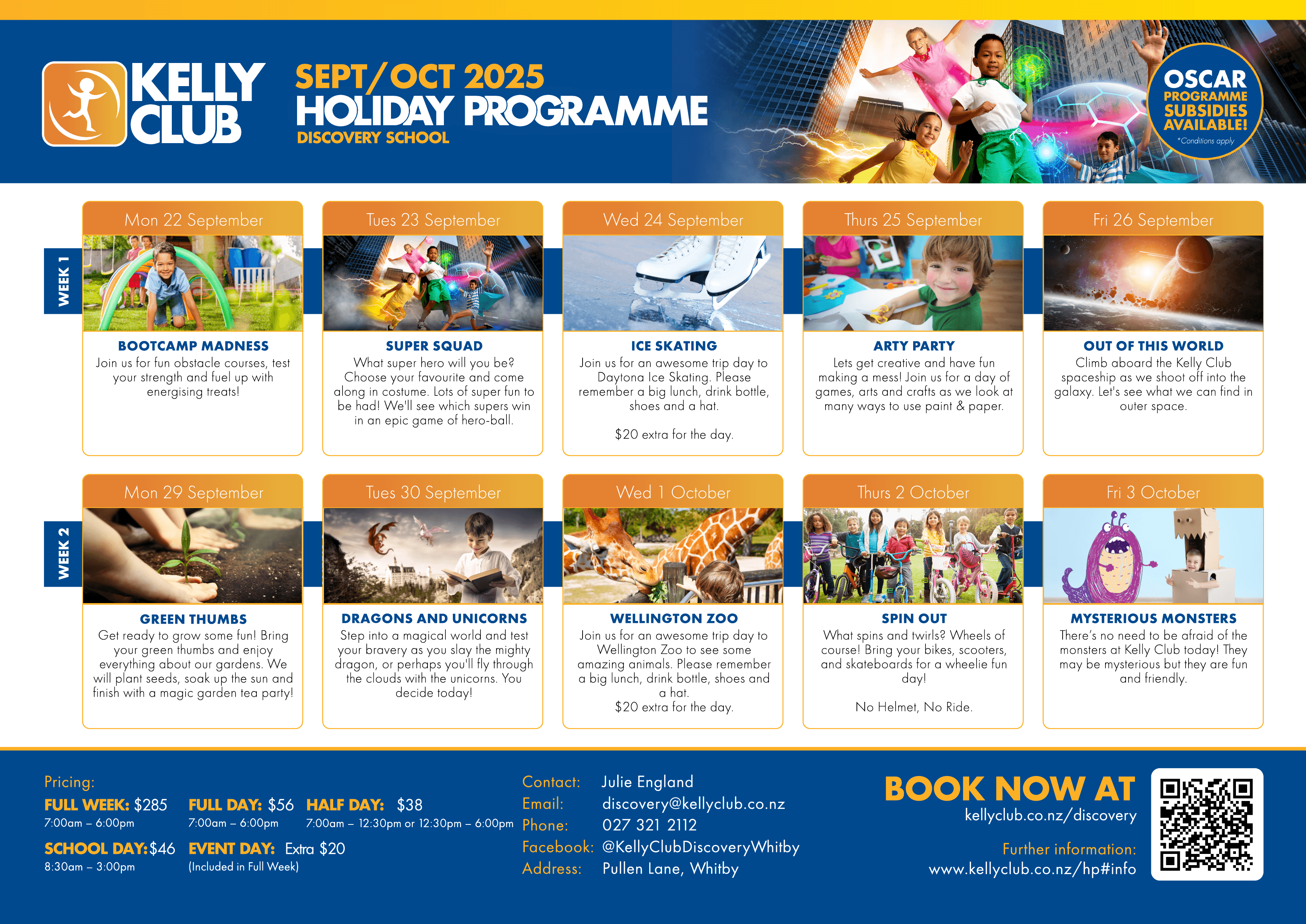 KELLY CLUB

SEPT/OCT 2025
HOLIDAY PROGRAMME
DISCOVERY SCHOOL

OSCAR
PROGRAMME
SUBSIDIES
AVAILABLE!
*Conditions apply

WEEK 1

Mon 22 September

BOOTCAMP MADNESS
Join us for fun obstacle courses, test your strength and fuel up with energising treats!

Tues 23 September

SUPER SQUAD
What super hero will you be? Choose your favourite and come along in costume. Lots of super fun to be had! We'll see which supers win in an epic game of hero-ball.

Wed 24 September

ICE SKATING
Join us for an awesome trip day to Daytona Ice Skating. Please remember a big lunch, drink bottle, shoes and a hat.

$20 extra for the day.

Thurs 25 September

ARTY PARTY
Lets get creative and have fun making a mess! Join us for a day of games, arts and crafts as we look at many ways to use paint & paper.

Fri 26 September

OUT OF THIS WORLD
Climb aboard the Kelly Club spaceship as we shoot off into the galaxy. Let's see what we can find in outer space.

WEEK 2

Mon 29 September

GREEN THUMBS
Get ready to grow some fun! Bring your green thumbs and enjoy everything about our gardens. We will plant seeds, soak up the sun and finish with a magic garden tea party!

Tues 30 September

DRAGONS AND UNICORNS
Step into a magical world and test your bravery as you slay the mighty dragon, or perhaps you'll fly through the clouds with the unicorns. You decide today!

Wed 1 October

WELLINGTON ZOO
Join us for an awesome trip day to Wellington Zoo to see some amazing animals. Please remember a big lunch, drink bottle, shoes and a hat.
$20 extra for the day.

Thurs 2 October

SPIN OUT
What spins and twirls? Wheels of course! Bring your bikes, scooters, and skateboards for a wheelie fun day!

No Helmet, No Ride.

Fri 3 October

MYSTERIOUS MONSTERS
There's no need to be afraid of the monsters at Kelly Club today! They may be mysterious but they are fun and friendly.

Pricing:
FULL WEEK: $285
7:00am – 6:00pm
FULL DAY: $56
7:00am – 6:00pm
HALF DAY: $38
7:00am – 12:30pm or 12:30pm – 6:00pm
SCHOOL DAY: $46
8:30am – 3:00pm
EVENT DAY: Extra $20
(Included in Full Week)

Contact: Julie England
Email: discovery@kellyclub.co.nz
Phone: 027 321 2112
Facebook: @KellyClubDiscoveryWhitby
Address: Pullen Lane, Whitby

BOOK NOW AT
kellyclub.co.nz/discovery

Further information:
www.kellyclub.co.nz/hp#info